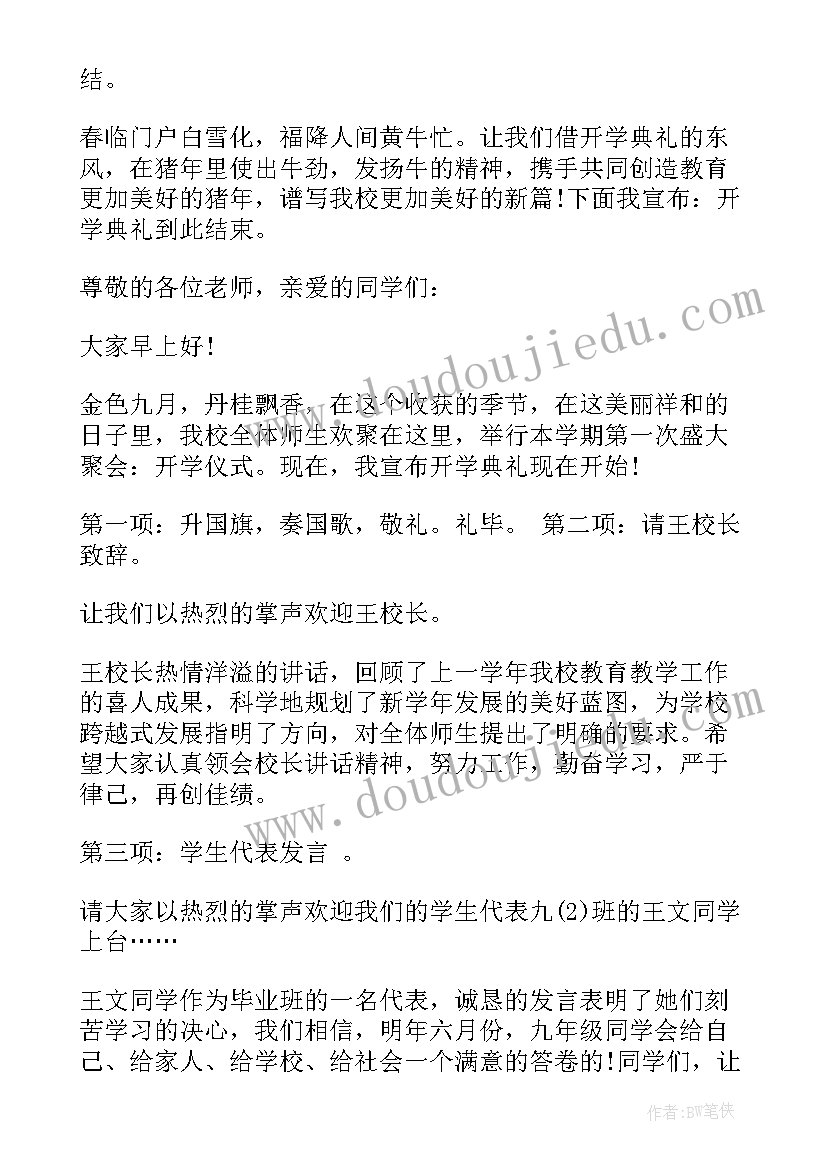 结。

春临门户白雪化，福降人间黄牛忙。让我们借开学典礼的东风，在猪年里使出牛劲，发扬牛的精神，携手共同创造教育更加美好的猪年，谱写我校更加美好的新篇!下面我宣布：开学典礼到此结束。

尊敬的各位老师，亲爱的同学们：

大家早上好!

金色九月，丹桂飘香，在这个收获的季节，在这美丽祥和的日子里，我校全体师生欢聚在这里，举行本学期第一次盛大聚会：开学仪式。现在，我宣布开学典礼现在开始!

第一项：升国旗，奏国歌，敬礼。礼毕。 第二项：请王校长致辞。

让我们以热烈的掌声欢迎王校长。

王校长热情洋溢的讲话，回顾了上一学年我校教育教学工作的喜人成果，科学地规划了新学年发展的美好蓝图，为学校跨越式发展指明了方向，对全体师生提出了明确的要求。希望大家认真领会校长讲话精神，努力工作，勤奋学习，严于律己，再创佳绩。

第三项：学生代表发言 。

请大家以热烈的掌声欢迎我们的学生代表九(2)班的王文同学上台……

王文同学作为毕业班的一名代表，诚恳的发言表明了她们刻苦学习的决心，我们相信，明年六月份，九年级同学会给自己、给家人、给学校、给社会一个满意的答卷的!同学们，让

www.doudoujiedu.com

www.doudoujiedu.com

作者:BW笔侠